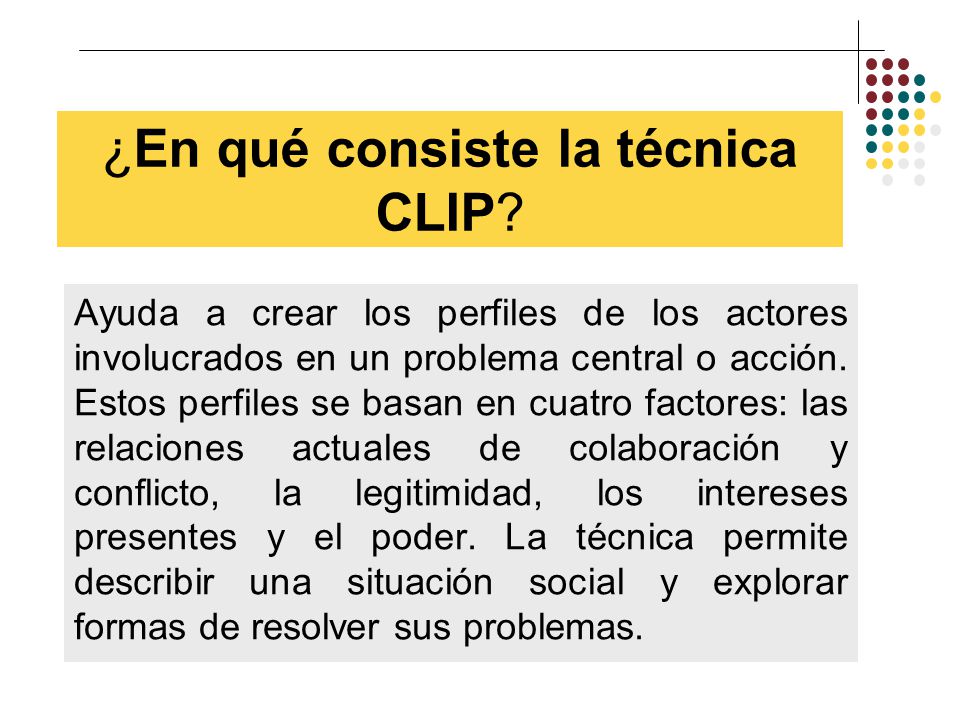 ¿En qué consiste la técnica CLIP?

Ayuda a crear los perfiles de los actores involucrados en un problema central o acción. Estos perfiles se basan en cuatro factores: las relaciones actuales de colaboración y conflicto, la legitimidad, los intereses presentes y el poder. La técnica permite describir una situación social y explorar formas de resolver sus problemas.